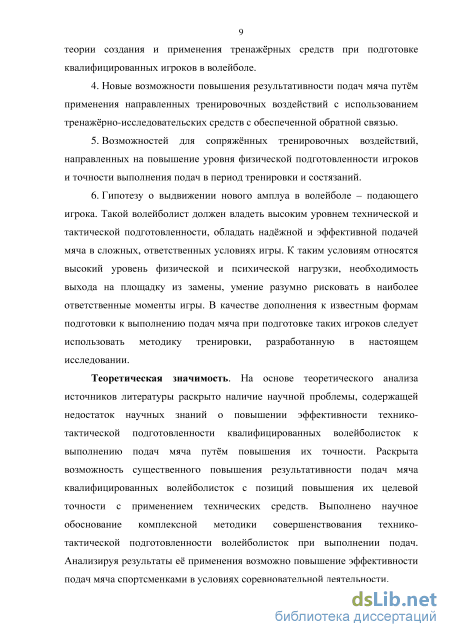 9

теории создания и применения тренажёрных средств при подготовке квалифицированных игроков в волейболе.

4. Новые возможности повышения результативности подач мяча путём применения направленных тренировочных воздействий с использованием тренажёрно-исследовательских средств с обеспеченной обратной связью.

5. Возможностей для сопряжённых тренировочных воздействий, направленных на повышение уровня физической подготовленности игроков и точности выполнения подач в период тренировки и состязаний.

6. Гипотезу о выдвижении нового амплуа в волейболе – подающего игрока. Такой волейболист должен владеть высоким уровнем технической и тактической подготовленности, обладать надёжной и эффективной подачей мяча в сложных, ответственных условиях игры. К таким условиям относятся высокий уровень физической и психической нагрузки, необходимость выхода на площадку из замены, умение разумно рисковать в наиболее ответственные моменты игры. В качестве дополнения к известным формам подготовки к выполнению подач мяча при подготовке таких игроков следует использовать методику тренировки, разработанную в настоящем исследовании.

Теоретическая значимость. На основе теоретического анализа источников литературы раскрыто наличие научной проблемы, содержащей недостаток научных знаний о повышении эффективности технико-тактической подготовленности квалифицированных волейболисток к выполнению подач мяча путём повышения их точности. Раскрыта возможность существенного повышения результативности подач мяча квалифицированных волейболисток с позиций повышения их целевой точности с применением технических средств. Выполнено научное обоснование комплексной методики совершенствования технико-тактической подготовленности волейболисток при выполнении подач. Анализируя результаты её применения возможно повышение эффективности подач мяча спортсменками в условиях соревновательной деятельности.

dsLib.net
библиотека диссертаций